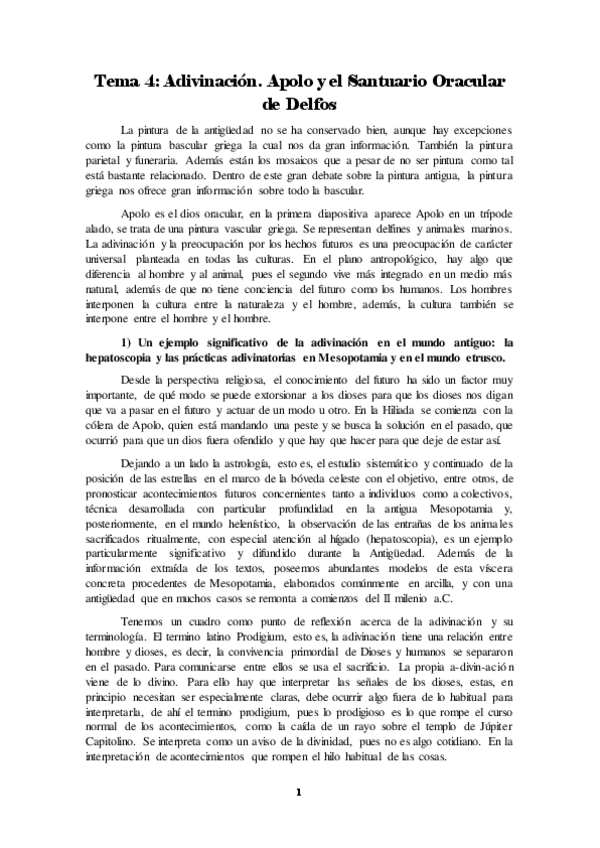 Tema 4: Adivinación. Apolo y el Santuario Oracular de Delfos

La pintura de la antigüedad no se ha conservado bien, aunque hay excepciones como la pintura bascular griega la cual nos da gran información. También la pintura parietal y funeraria. Además están los mosaicos que a pesar de no ser pintura como tal está bastante relacionado. Dentro de este gran debate sobre la pintura antigua, la pintura griega nos ofrece gran información sobre todo la bascular.

Apolo es el dios oracular, en la primera diapositiva aparece Apolo en un trípode alado, se trata de una pintura vascular griega. Se representan delfines y animales marinos. La adivinación y la preocupación por los hechos futuros es una preocupación de carácter universal planteada en todas las culturas. En el plano antropológico, hay algo que diferencia al hombre y al animal, pues el segundo vive más integrado en un medio más natural, además de que no tiene conciencia del futuro como los humanos. Los hombres interponen la cultura entre la naturaleza y el hombre, además, la cultura también se interpone entre el hombre y el hombre.

1) Un ejemplo significativo de la adivinación en el mundo antiguo: la hepatoscopia y las prácticas adivinatorias en Mesopotamia y en el mundo etrusco.

Desde la perspectiva religiosa, el conocimiento del futuro ha sido un factor muy importante, de qué modo se puede extorsionar a los dioses para que los dioses nos digan que va a pasar en el futuro y actuar de un modo u otro. En la Hiliada se comienza con la cólera de Apolo, quien está mandando una peste y se busca la solución en el pasado, que ocurrió para que un dios fuera ofendido y que hay que hacer para que deje de estar así.

Dejando a un lado la astrología, esto es, el estudio sistemático y continuado de la posición de las estrellas en el marco de la bóveda celeste con el objetivo, entre otros, de pronosticar acontecimientos futuros concernientes tanto a individuos como a colectivos, técnica desarrollada con particular profundidad en la antigua Mesopotamia y, posteriormente, en el mundo helenístico, la observación de las entrañas de los animales sacrificados ritualmente, con especial atención al hígado (hepatoscopia), es un ejemplo particularmente significativo y difundido durante la Antigüedad. Además de la información extraída de los textos, poseemos abundantes modelos de esta víscera concreta procedentes de Mesopotamia, elaborados comúnmente en arcilla, y con una antigüedad que en muchos casos se remonta a comienzos del II milenio a.C.

Tenemos un cuadro como punto de reflexión acerca de la adivinación y su terminología. El termino latino Prodigium, esto es, la adivinación tiene una relación entre hombre y dioses, es decir, la convivencia primordial de Dioses y humanos se separaron en el pasado. Para comunicarse entre ellos se usa el sacrificio. La propia a-divin-ación viene de lo divino. Para ello hay que interpretar las señales de los dioses, estas, en principio necesitan ser especialmente claras, debe ocurrir algo fuera de lo habitual para interpretarla, de ahí el termino prodigium, pues lo prodigioso es lo que rompe el curso normal de los acontecimientos, como la caída de un rayo sobre el templo de Júpiter Capitolino. Se interpreta como un aviso de la divinidad, pues no es algo cotidiano. En la interpretación de acontecimientos que rompen el hilo habitual de las cosas.

1